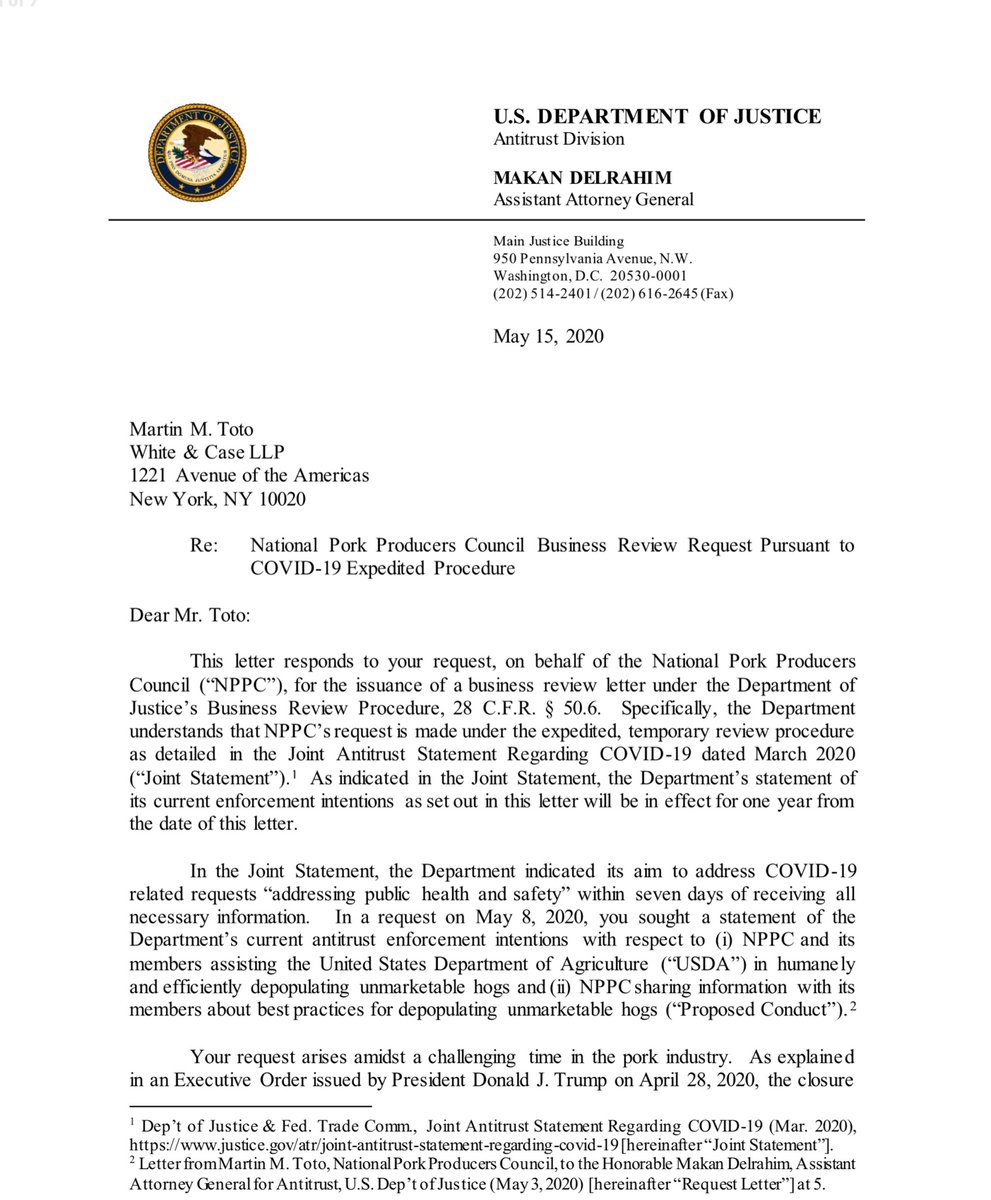 U.S. DEPARTMENT OF JUSTICE
Antitrust Division

MAKAN DELRAHIM
Assistant Attorney General

Main Justice Building
950 Pennsylvania Avenue, N.W.
Washington, D.C. 20530-0001
(202) 514-2401 / (202) 616-2645 (Fax)

May 15, 2020

Martin M. Toto
White & Case LLP
1221 Avenue of the Americas
New York, NY 10020

Re: National Pork Producers Council Business Review Request Pursuant to COVID-19 Expedited Procedure

Dear Mr. Toto:

This letter responds to your request, on behalf of the National Pork Producers Council ("NPPC"), for the issuance of a business review letter under the Department of Justice's Business Review Procedure, 28 C.F.R. § 50.6. Specifically, the Department understands that NPPC's request is made under the expedited, temporary review procedure as detailed in the Joint Antitrust Statement Regarding COVID-19 dated March 2020 ("Joint Statement").$^1$ As indicated in the Joint Statement, the Department's statement of its current enforcement intentions as set out in this letter will be in effect for one year from the date of this letter.

In the Joint Statement, the Department indicated its aim to address COVID-19 related requests "addressing public health and safety" within seven days of receiving all necessary information. In a request on May 8, 2020, you sought a statement of the Department's current antitrust enforcement intentions with respect to (i) NPPC and its members assisting the United States Department of Agriculture ("USDA") in humanely and efficiently depopulating unmarketable hogs and (ii) NPPC sharing information with its members about best practices for depopulating unmarketable hogs ("Proposed Conduct").$^2$

Your request arises amidst a challenging time in the pork industry. As explained in an Executive Order issued by President Donald J. Trump on April 28, 2020, the closure

$^1$ Dep't of Justice & Fed. Trade Comm., Joint Antitrust Statement Regarding COVID-19 (Mar. 2020), https://www.justice.gov/atr/joint-antitrust-statement-regarding-covid-19 [hereinafter "Joint Statement"].
$^2$ Letter from Martin M. Toto, National Pork Producers Council, to the Honorable Makan Delrahim, Assistant Attorney General for Antitrust, U.S. Dep't of Justice (May 3, 2020) [hereinafter "Request Letter"] at 5.